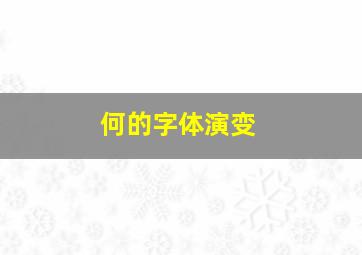 何的字体演变